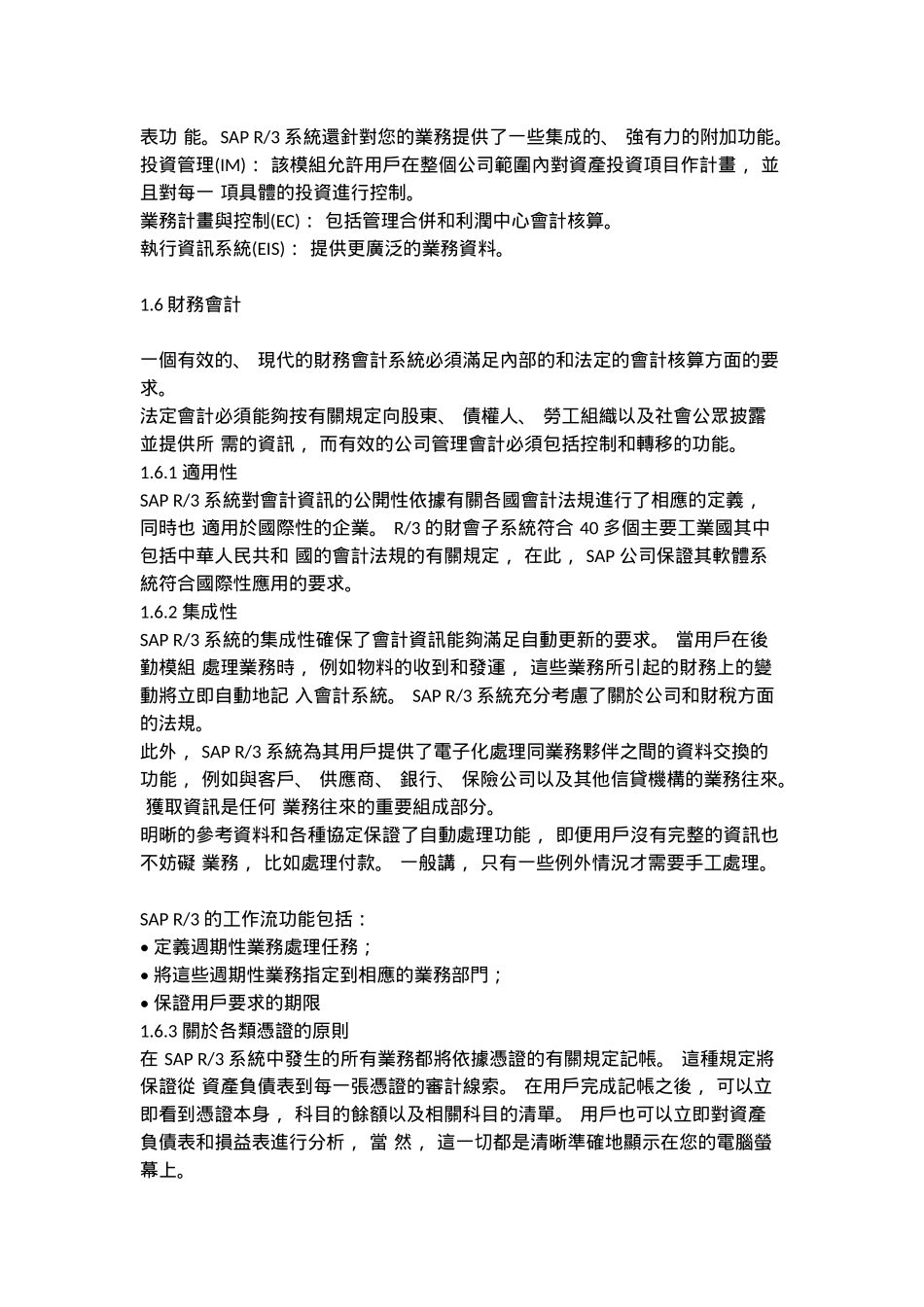 表功 能。SAP R/3 系統還針對您的業務提供了一些集成的、 強有力的附加功能。
投資管理(IM)： 該模組允許用戶在整個公司範圍內對資產投資項目作計畫， 並且對每一 項具體的投資進行控制。
業務計畫與控制(EC)： 包括管理合併和利潤中心會計核算。
執行資訊系統(EIS)： 提供更廣泛的業務資料。

1.6 財務會計

一個有效的、 現代的財務會計系統必須滿足內部的和法定的會計核算方面的要求。
法定會計必須能夠按有關規定向股東、 債權人、 勞工組織以及社會公眾披露並提供所 需的資訊， 而有效的公司管理會計必須包括控制和轉移的功能。
1.6.1 適用性
SAP R/3 系統對會計資訊的公開性依據有關各國會計法規進行了相應的定義， 同時也 適用於國際性的企業。 R/3 的財會子系統符合 40 多個主要工業國其中包括中華人民共和 國的會計法規的有關規定， 在此， SAP 公司保證其軟體系統符合國際性應用的要求。
1.6.2 集成性
SAP R/3 系統的集成性確保了會計資訊能夠滿足自動更新的要求。 當用戶在後勤模組 處理業務時， 例如物料的收到和發運， 這些業務所引起的財務上的變動將立即自動地記 入會計系統。 SAP R/3 系統充分考慮了關於公司和財稅方面的法規。
此外， SAP R/3 系統為其用戶提供了電子化處理同業務夥伴之間的資料交換的功能， 例如與客戶、 供應商、 銀行、 保險公司以及其他信貸機構的業務往來。 獲取資訊是任何 業務往來的重要組成部分。
明晰的參考資料和各種協定保證了自動處理功能， 即便用戶沒有完整的資訊也不妨礙 業務， 比如處理付款。 一般講， 只有一些例外情況才需要手工處理。

SAP R/3 的工作流功能包括：
• 定義週期性業務處理任務；
• 將這些週期性業務指定到相應的業務部門；
• 保證用戶要求的期限
1.6.3 關於各類憑證的原則
在 SAP R/3 系統中發生的所有業務都將依據憑證的有關規定記帳。 這種規定將保證從 資產負債表到每一張憑證的審計線索。 在用戶完成記帳之後， 可以立即看到憑證本身， 科目的餘額以及相關科目的清單。 用戶也可以立即對資產負債表和損益表進行分析， 當 然， 這一切都是清晰準確地顯示在您的電腦螢幕上。